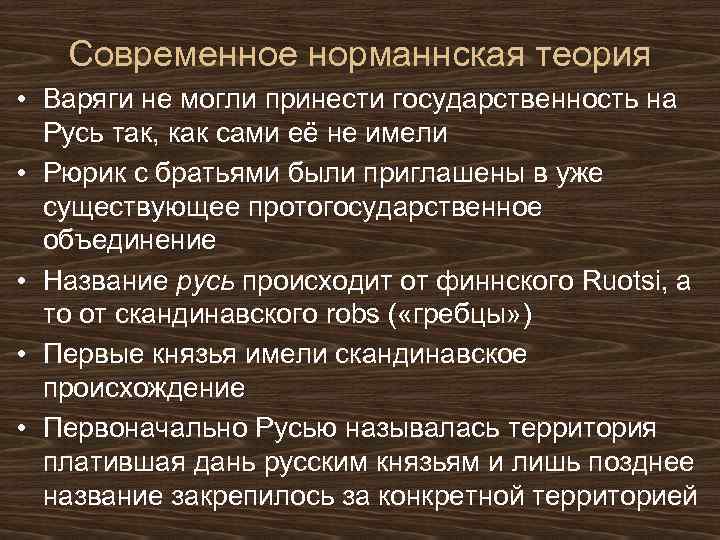 Современное норманнская теория

• Варяги не могли принести государственность на Русь так, как сами её не имели
• Рюрик с братьями были приглашены в уже существующее протогосударственное объединение
• Название русь происходит от финнского Ruotsi, а то от скандинавского robs («гребцы»)
• Первые князья имели скандинавское происхождение
• Первоначально Русью называлась территория платившая дань русским князьям и лишь позднее название закрепилось за конкретной территорией